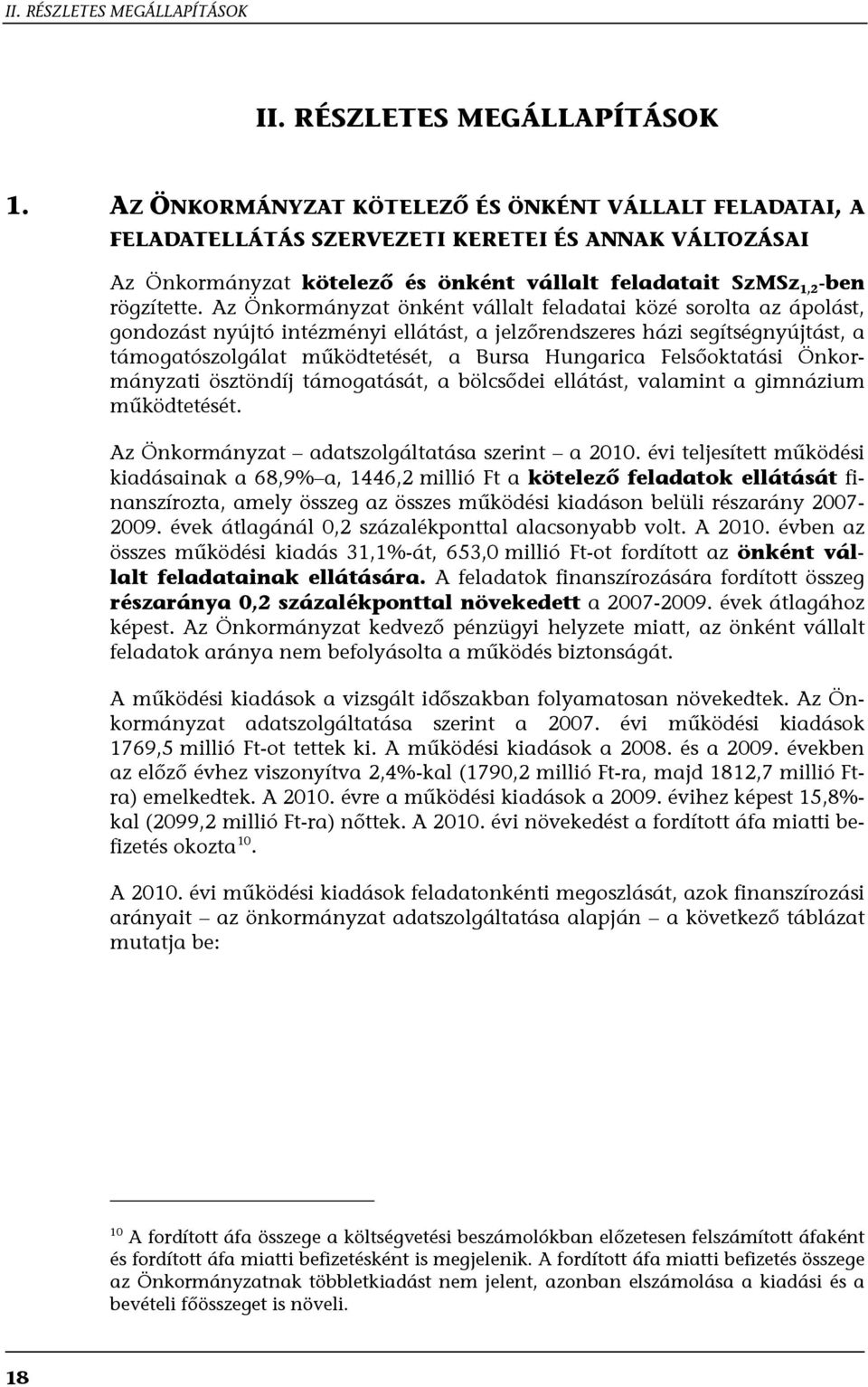 II. RÉSZLETES MEGÁLLAPÍTÁSOK

II. RÉSZLETES MEGÁLLAPÍTÁSOK

1. AZ ÖNKORMÁNYZAT KÖTELEZŐ ÉS ÖNKÉNT VÁLLALT FELADATAI, A FELADATELLÁTÁS SZERVEZETI KERETEI ÉS ANNAK VÁLTOZÁSAI

Az Önkormányzat kötelező és önként vállalt feladatait SzMSz$_{1,2}$-ben rögzítette. Az Önkormányzat önként vállalt feladatai közé sorolta az ápolást, gondozást nyújtó intézményi ellátást, a jelzőrendszeres házi segítségnyújtást, a támogatószolgálat működtetését, a Bursa Hungarica Felsőoktatási Önkormányzati ösztöndíj támogatását, a bölcsődei ellátást, valamint a gimnázium működtetését.

Az Önkormányzat – adatszolgáltatása szerint – a 2010. évi teljesített működési kiadásainak a 68,9%–a, 1446,2 millió Ft a kötelező feladatok ellátását finanszírozta, amely összeg az összes működési kiadáson belüli részarány 2007-2009. évek átlagánál 0,2 százalékponttal alacsonyabb volt. A 2010. évben az összes működési kiadás 31,1%-át, 653,0 millió Ft-ot fordított az önként vállalt feladatainak ellátására. A feladatok finanszírozására fordított összeg részaránya 0,2 százalékponttal növekedett a 2007-2009. évek átlagához képest. Az Önkormányzat kedvező pénzügyi helyzete miatt, az önként vállalt feladatok aránya nem befolyásolta a működés biztonságát.

A működési kiadások a vizsgált időszakban folyamatosan növekedtek. Az Önkormányzat adatszolgáltatása szerint a 2007. évi működési kiadások 1769,5 millió Ft-ot tettek ki. A működési kiadások a 2008. és a 2009. években az előző évhez viszonyítva 2,4%-kal (1790,2 millió Ft-ra, majd 1812,7 millió Ft-ra) emelkedtek. A 2010. évre a működési kiadások a 2009. évihez képest 15,8%-kal (2099,2 millió Ft-ra) nőttek. A 2010. évi növekedést a fordított áfa miatti befizetés okozta$^{10}$.

A 2010. évi működési kiadások feladatonkénti megoszlását, azok finanszírozási arányait – az önkormányzat adatszolgáltatása alapján – a következő táblázat mutatja be:

$^{10}$ A fordított áfa összege a költségvetési beszámolókban előzetesen felszámított áfaként és fordított áfa miatti befizetésként is megjelenik. A fordított áfa miatti befizetés összege az Önkormányzatnak többletkiadást nem jelent, azonban elszámolása a kiadási és a bevételi főösszeget is növeli.

18